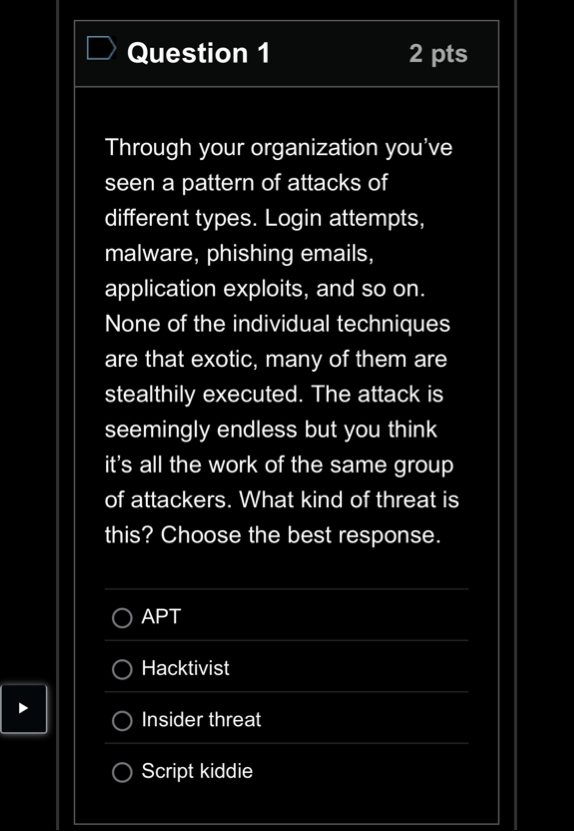 Question 1 2 pts

Through your organization you've seen a pattern of attacks of different types. Login attempts, malware, phishing emails, application exploits, and so on. None of the individual techniques are that exotic, many of them are stealthily executed. The attack is seemingly endless but you think it's all the work of the same group of attackers. What kind of threat is this? Choose the best response.

APT

Hacktivist

Insider threat

Script kiddie